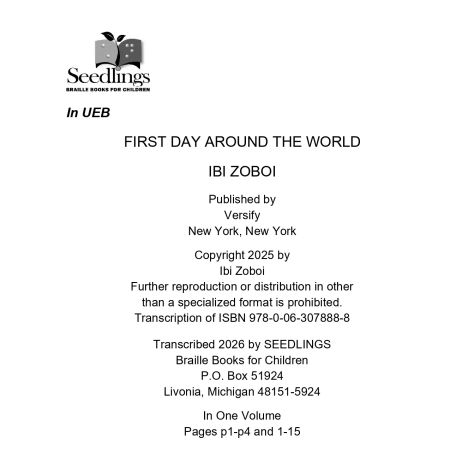 Seedlings
BRAILLE BOOKS FOR CHILDREN

In UEB

FIRST DAY AROUND THE WORLD

IBI ZOBOI

Published by
Versify
New York, New York

Copyright 2025 by
Ibi Zoboi
Further reproduction or distribution in other than a specialized format is prohibited.
Transcription of ISBN 978-0-06-307888-8

Transcribed 2026 by SEEDLINGS
Braille Books for Children
P.O. Box 51924
Livonia, Michigan 48151-5924

In One Volume
Pages p1-p4 and 1-15